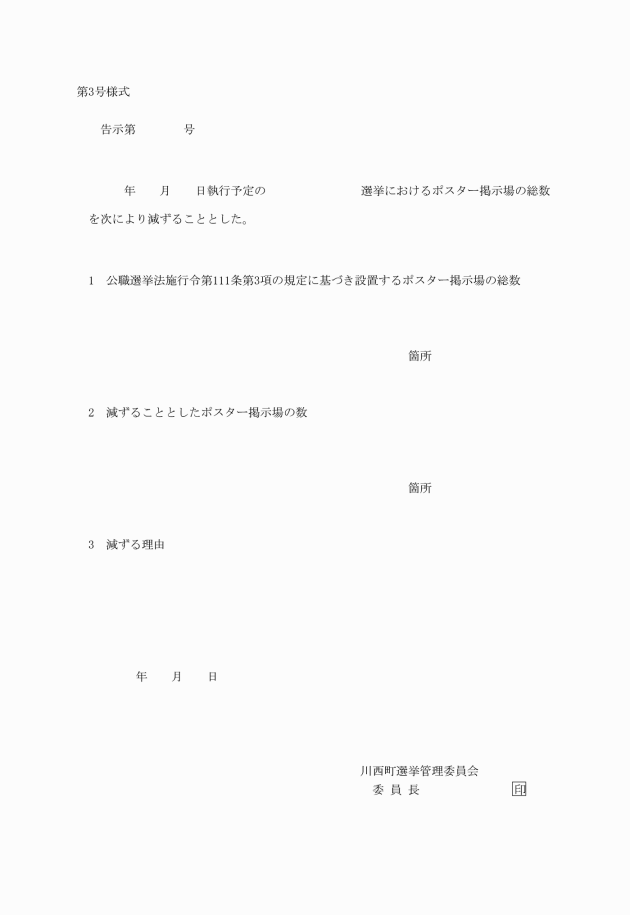 第3号様式

告示第　　　　号

年　　月　　日執行予定の　　　　　　　　　選挙におけるポスター掲示場の総数を次により減ずることとした。

1　公職選挙法施行令第111条第3項の規定に基づき設置するポスター掲示場の総数

箇所

2　減ずることとしたポスター掲示場の数

箇所

3　減ずる理由

年　　月　　日

川西町選挙管理委員会
委 員 長　　　　　　　印